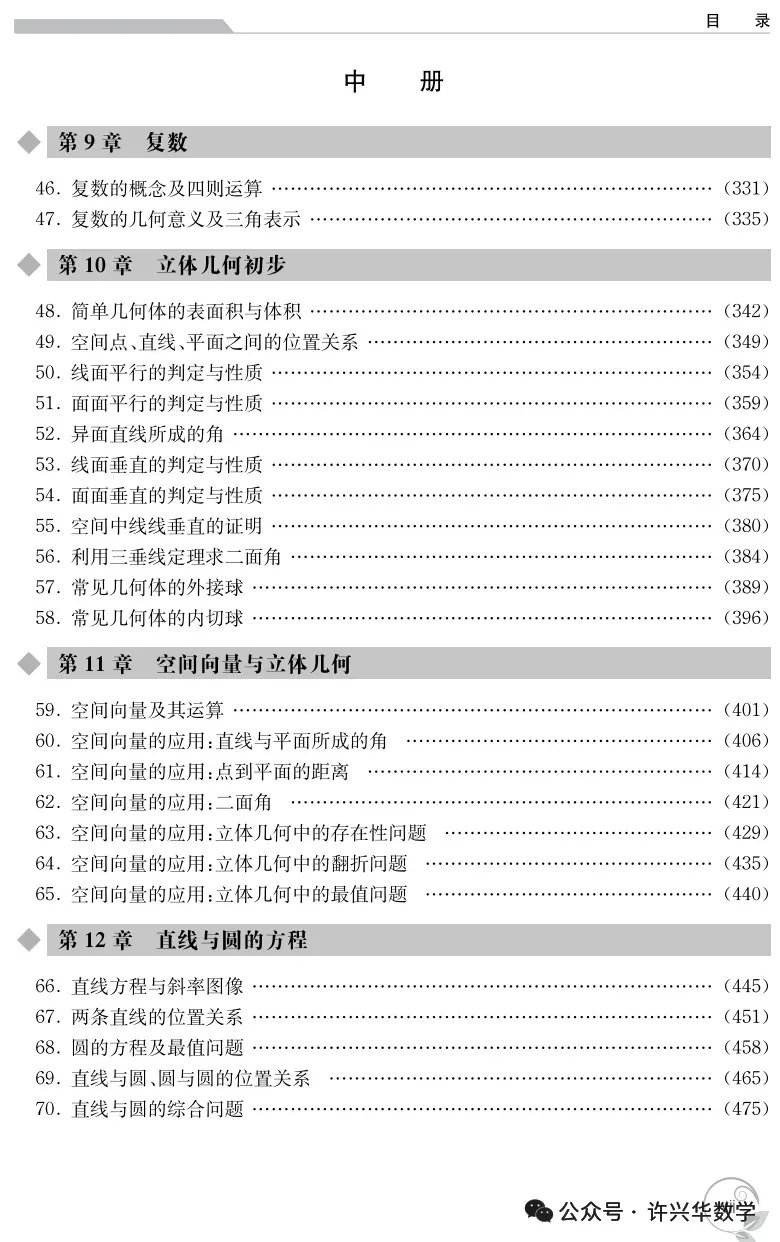 目 录

中 册

第9章 复数

46.复数的概念及四则运算 (331)
47.复数的几何意义及三角表示 (335)

第10章 立体几何初步

48.简单几何体的表面积与体积 (342)
49.空间点、直线、平面之间的位置关系 (349)
50.线面平行的判定与性质 (354)
51.面面平行的判定与性质 (359)
52.异面直线所成的角 (364)
53.线面垂直的判定与性质 (370)
54.面面垂直的判定与性质 (375)
55.空间中线线垂直的证明 (380)
56.利用三垂线定理求二面角 (384)
57.常见几何体的外接球 (389)
58.常见几何体的内切球 (396)

第11章 空间向量与立体几何

59.空间向量及其运算 (401)
60.空间向量的应用:直线与平面所成的角 (406)
61.空间向量的应用:点到平面的距离 (414)
62.空间向量的应用:二面角 (421)
63.空间向量的应用:立体几何中的存在性问题 (429)
64.空间向量的应用:立体几何中的翻折问题 (435)
65.空间向量的应用:立体几何中的最值问题 (440)

第12章 直线与圆的方程

66.直线方程与斜率图像 (445)
67.两条直线的位置关系 (451)
68.圆的方程及最值问题 (458)
69.直线与圆、圆与圆的位置关系 (465)
70.直线与圆的综合问题 (475)

公众号 · 许兴华数学